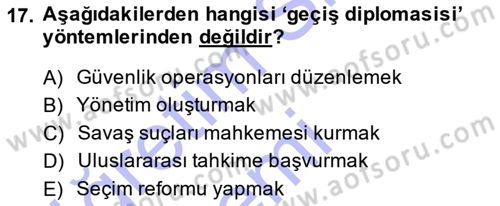 17. Aşağıdakilerden hangisi 'geçiş diplomasisi' yöntemlerinden değildir?

A) Güvenlik operasyonları düzenlemek
B) Yönetim oluşturmak
C) Savaş suçları mahkemesi kurmak
D) Uluslararası tahkime başvurmak
E) Seçim reformu yapmak

www.aofsoru.com
www.aofsoru.com
www.aofsoru.com
www.aofsoru.com